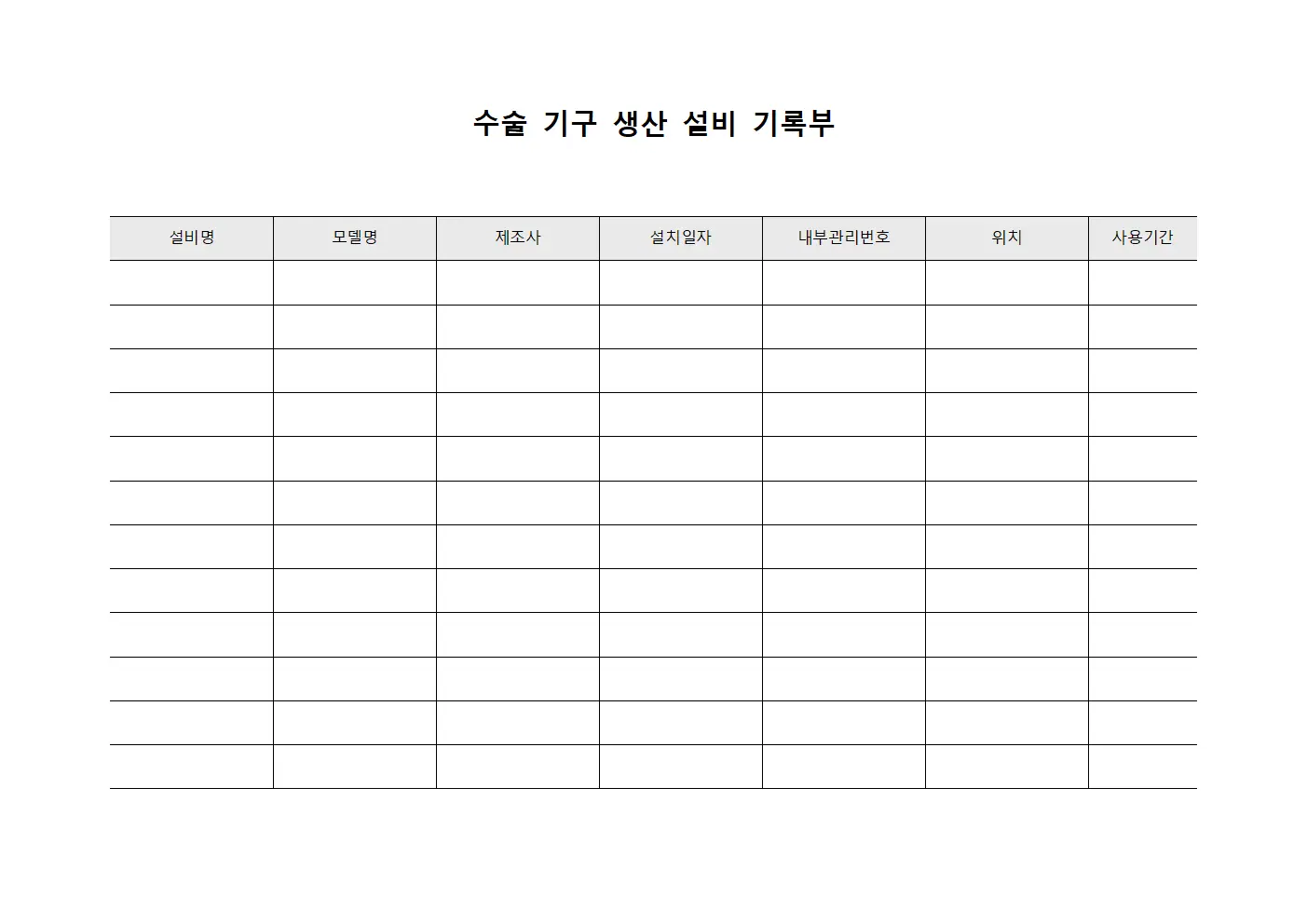 수술 기구 생산 설비 기록부

| 설비명 | 모델명 | 제조사 | 설치일자 | 내부관리번호 | 위치 | 사용기간 |
|---|---|---|---|---|---|---|
| | | | | | | |
| | | | | | | |
| | | | | | | |
| | | | | | | |
| | | | | | | |
| | | | | | | |
| | | | | | | |
| | | | | | | |
| | | | | | | |
| | | | | | | |
| | | | | | | |
| | | | | | | |